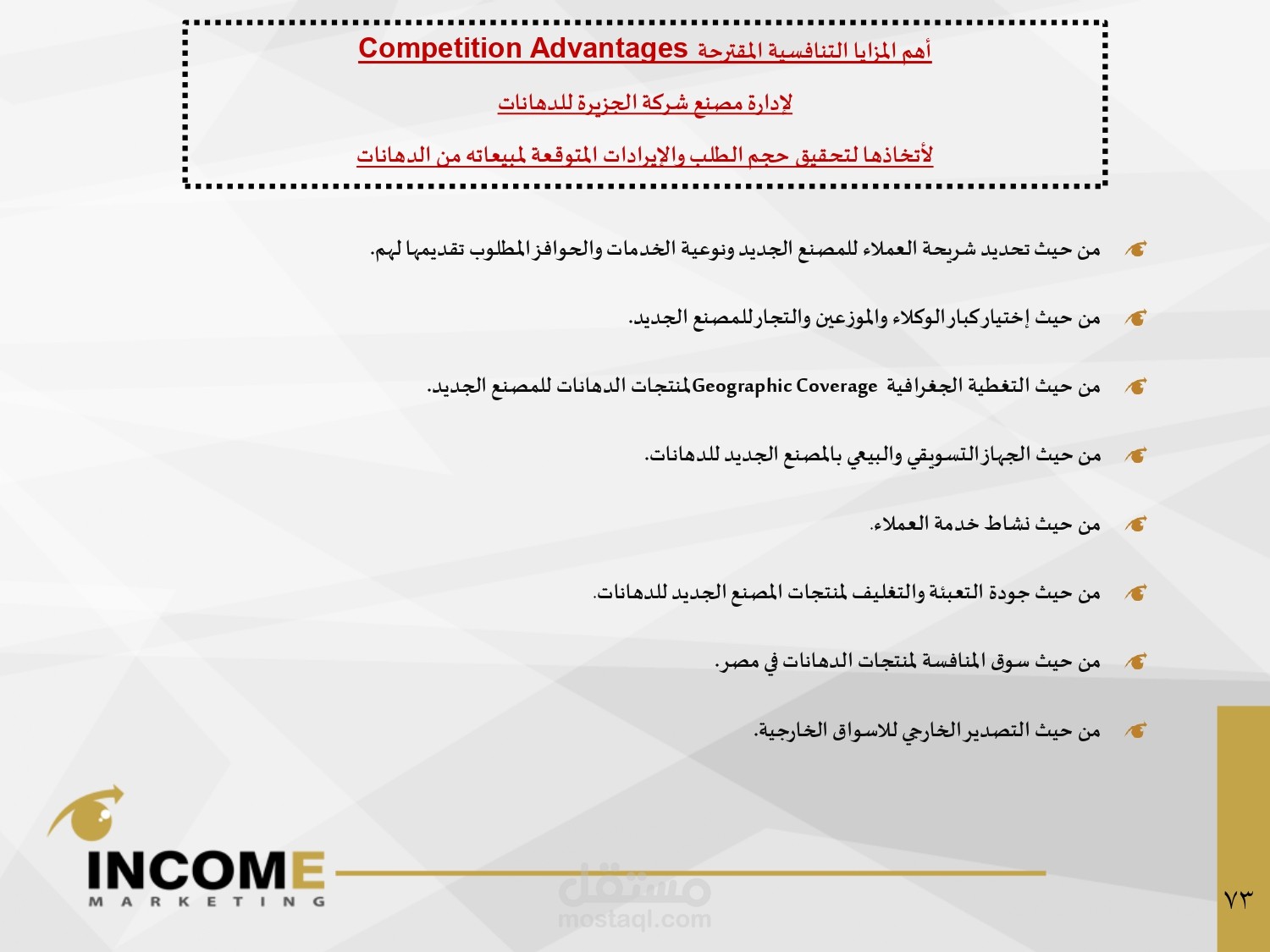 أهم المزايا التنافسية المقترحة Competition Advantages

لإدارة مصنع شركة الجزيرة للدهانات

لأتخاذها لتحقيق حجم الطلب والإيرادات المتوقعة لمبيعاته من الدهانات

من حيث تحديد شريحة العملاء للمصنع الجديد ونوعية الخدمات والحوافز المطلوب تقديمها لهم.

من حيث إختيار كبار الوكلاء والموزعين والتجار للمصنع الجديد.

من حيث التغطية الجغرافية Geographic Coverage لمنتجات الدهانات للمصنع الجديد.

من حيث الجهاز التسويقي والبيعي بالمصنع الجديد للدهانات.

من حيث نشاط خدمة العملاء.

من حيث جودة التعبئة والتغليف لمنتجات المصنع الجديد للدهانات.

من حيث سوق المنافسة لمنتجات الدهانات في مصر.

من حيث التصدير الخارجي للاسواق الخارجية.

INCOME
MARKETING

مستقل
mostaql.com

٧٣